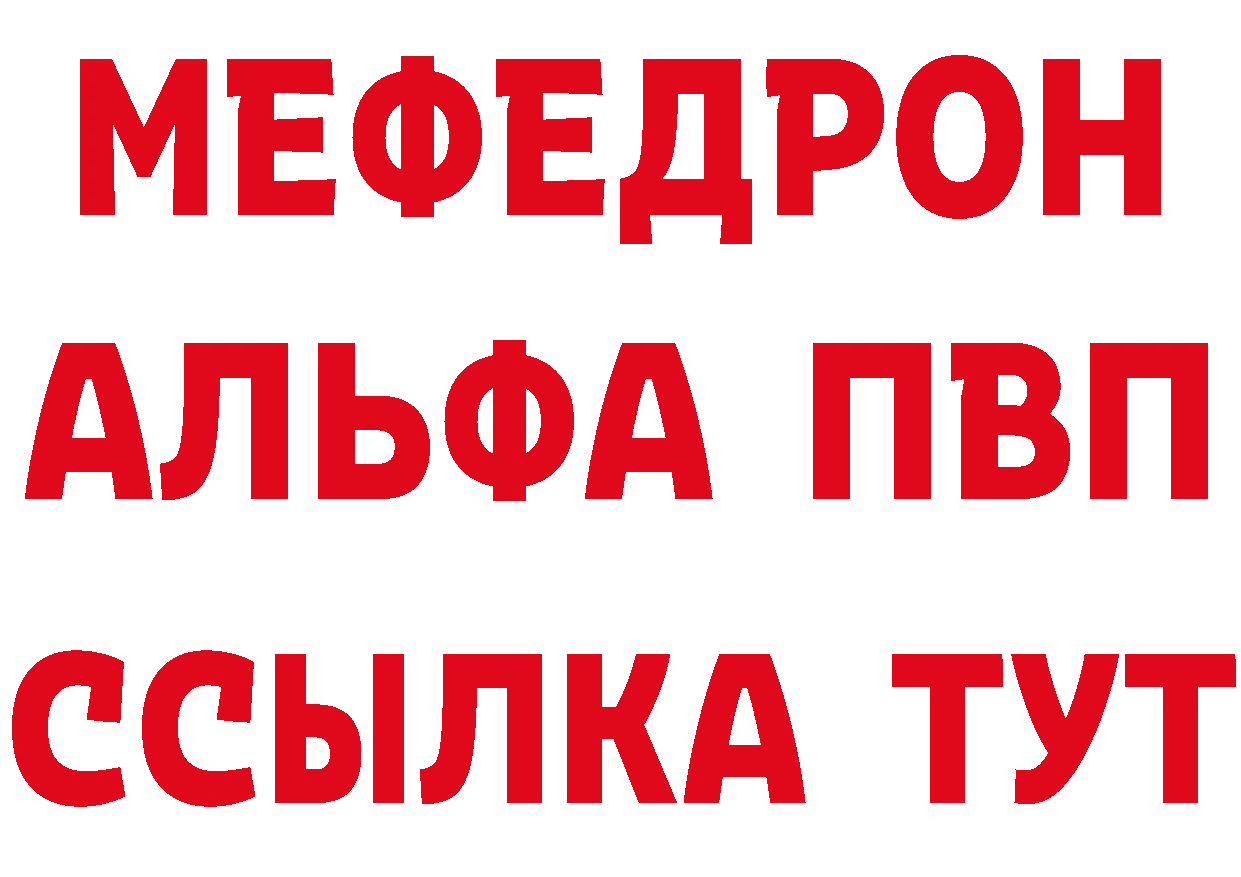 МЕФЕДРОН
АЛЬФА ПВП
ССЫЛКА ТУТ